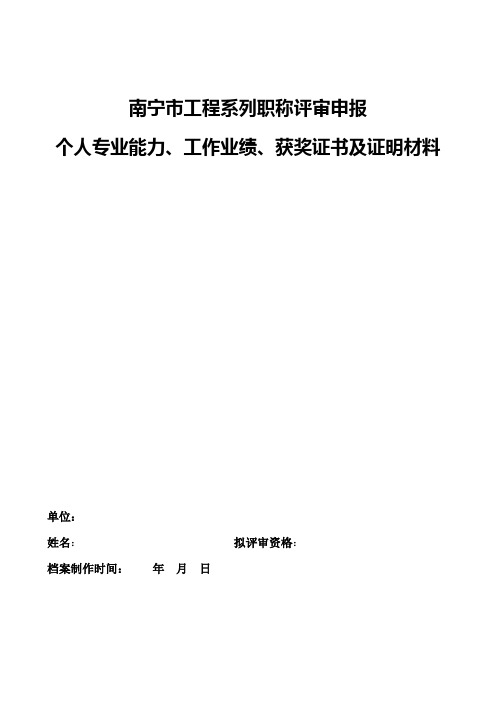 南宁市工程系列职称评审申报
个人专业能力、工作业绩、获奖证书及证明材料

单位：

姓名：　　　　　　　　　　　　　　拟评审资格：

档案制作时间：　　年　月　日